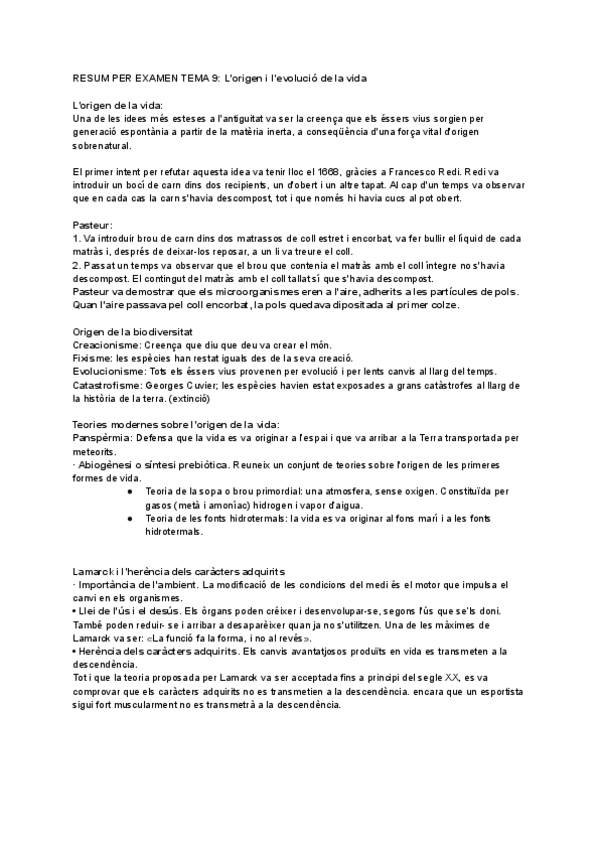 RESUM PER EXAMEN TEMA 9: L'origen i l'evolució de la vida

L'origen de la vida:
Una de les idees més esteses a l'antiguitat va ser la creença que els éssers vius sorgien per generació espontània a partir de la matèria inerta, a conseqüència d'una força vital d'origen sobrenatural.

El primer intent per refutar aquesta idea va tenir lloc el 1668, gràcies a Francesco Redi. Redi va introduir un bocí de carn dins dos recipients, un d'obert i un altre tapat. Al cap d'un temps va observar que en cada cas la carn s'havia descompost, tot i que només hi havia cucs al pot obert.

Pasteur:
1. Va introduir brou de carn dins dos matrassos de coll estret i encorbat, va fer bullir el líquid de cada matràs i, després de deixar-los reposar, a un li va treure el coll.
2. Passat un temps va observar que el brou que contenia el matràs amb el coll íntegre no s'havia descompost. El contingut del matràs amb el coll tallat sí que s'havia descompost.
Pasteur va demostrar que els microorganismes eren a l'aire, adherits a les partícules de pols. Quan l'aire passava pel coll encorbat, la pols quedava dipositada al primer colze.

Origen de la biodiversitat
Creacionisme: Creença que diu que deu va crear el món.
Fixisme: les espècies han restat iguals des de la seva creació.
Evolucionisme: Tots els éssers vius provenen per evolució i per lents canvis al llarg del temps.
Catastrofisme: Georges Cuvier; les espècies havien estat exposades a grans catàstrofes al llarg de la història de la terra. (extinció)

Teories modernes sobre l'origen de la vida:
Panspèrmia: Defensa que la vida es va originar a l'espai i que va arribar a la Terra transportada per meteorits.
· Abiogènesi o síntesi prebiòtica. Reuneix un conjunt de teories sobre l'origen de les primeres formes de vida.
● Teoria de la sopa o brou primordial: una atmosfera, sense oxigen. Constituïda per gasos (metà i amoníac) hidrogen i vapor d'aigua.
● Teoria de les fonts hidrotermals: la vida es va originar al fons marí i a les fonts hidrotermals.

Lamarck i l'herència dels caràcters adquirits
· Importància de l'ambient. La modificació de les condicions del medi és el motor que impulsa el canvi en els organismes.
• Llei de l'ús i el desús. Els òrgans poden créixer i desenvolupar-se, segons l'ús que se'ls doni. També poden reduir- se i arribar a desaparèixer quan ja no s'utilitzen. Una de les màximes de Lamarck va ser: «La funció fa la forma, i no al revés».
• Herència dels caràcters adquirits. Els canvis avantatjosos produïts en vida es transmeten a la descendència.
Tot i que la teoria proposada per Lamarck va ser acceptada fins a principi del segle XX, es va comprovar que els caràcters adquirits no es transmetien a la descendència. encara que un esportista sigui fort muscularment no es transmetrà a la descendència.